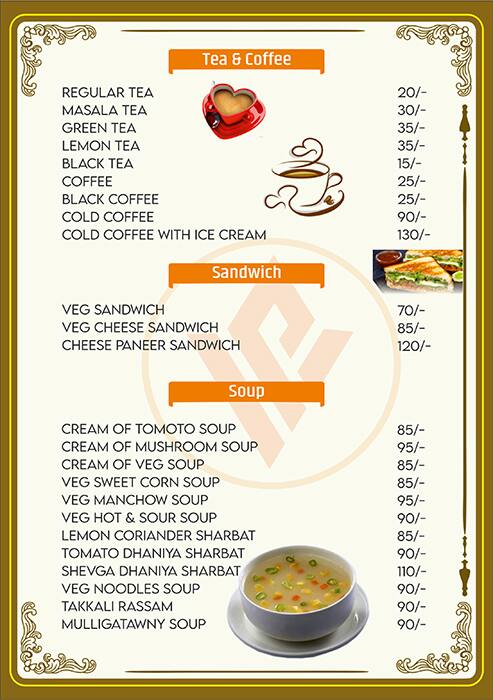 Tea & Coffee

| | |
|---|---|
| REGULAR TEA | 20/- |
| MASALA TEA | 30/- |
| GREEN TEA | 35/- |
| LEMON TEA | 35/- |
| BLACK TEA | 15/- |
| COFFEE | 25/- |
| BLACK COFFEE | 25/- |
| COLD COFFEE | 90/- |
| COLD COFFEE WITH ICE CREAM | 130/- |

Sandwich

| | |
|---|---|
| VEG SANDWICH | 70/- |
| VEG CHEESE SANDWICH | 85/- |
| CHEESE PANEER SANDWICH | 120/- |

Soup

| | |
|---|---|
| CREAM OF TOMOTO SOUP | 85/- |
| CREAM OF MUSHROOM SOUP | 95/- |
| CREAM OF VEG SOUP | 85/- |
| VEG SWEET CORN SOUP | 85/- |
| VEG MANCHOW SOUP | 95/- |
| VEG HOT & SOUR SOUP | 90/- |
| LEMON CORIANDER SHARBAT | 85/- |
| TOMATO DHANIYA SHARBAT | 90/- |
| SHEVGA DHANIYA SHARBAT | 110/- |
| VEG NOODLES SOUP | 90/- |
| TAKKALI RASSAM | 90/- |
| MULLIGATAWNY SOUP | 90/- |